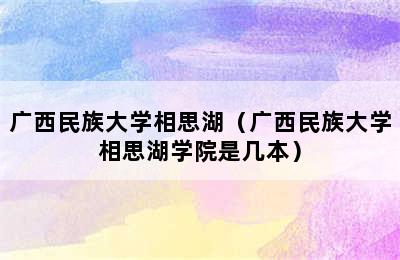 广西民族大学相思湖（广西民族大学相思湖学院是几本）